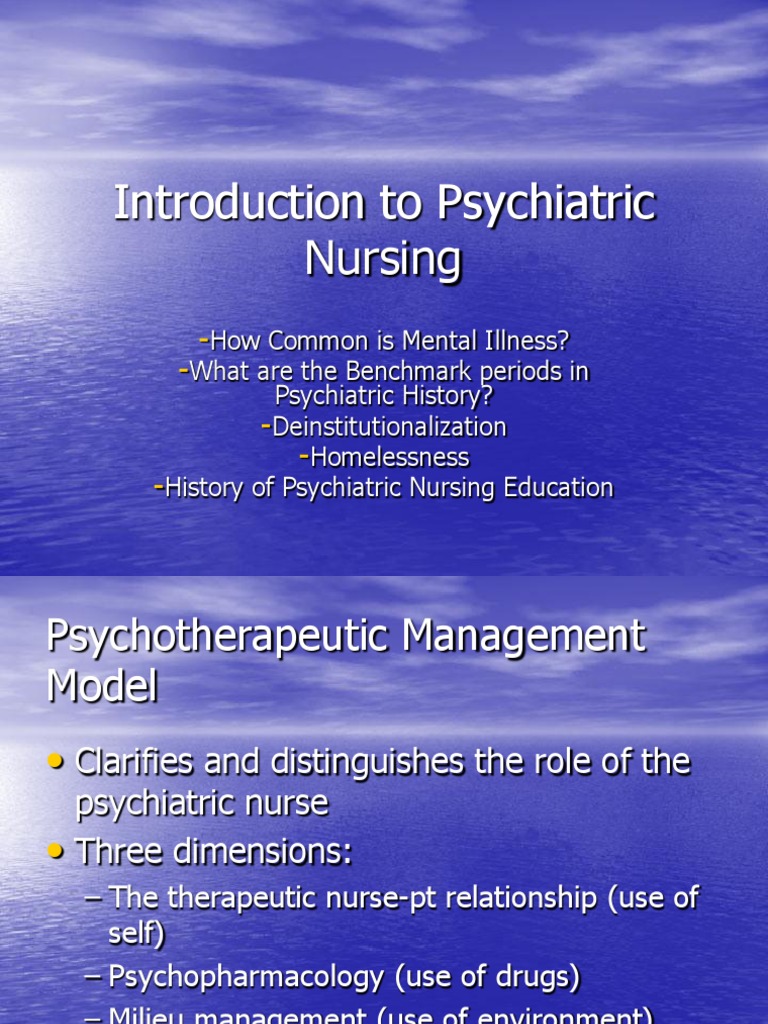 Introduction to Psychiatric Nursing

-How Common is Mental Illness?
-What are the Benchmark periods in Psychiatric History?
-Deinstitutionalization
-Homelessness
-History of Psychiatric Nursing Education

Psychotherapeutic Management Model

• Clarifies and distinguishes the role of the psychiatric nurse
• Three dimensions:
– The therapeutic nurse-pt relationship (use of self)
– Psychopharmacology (use of drugs)
– Milieu management (use of environment)